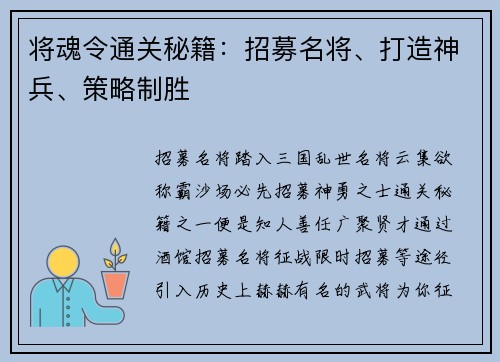 将魂令通关秘籍：招募名将、打造神兵、策略制胜

招募名将踏入三国乱世名将云集欲称霸沙场必先招募神勇之士通关秘籍之一便是知人善任广聚贤才通过酒馆招募名将征战限时招募等途径引入历史上赫赫有名的武将为你征